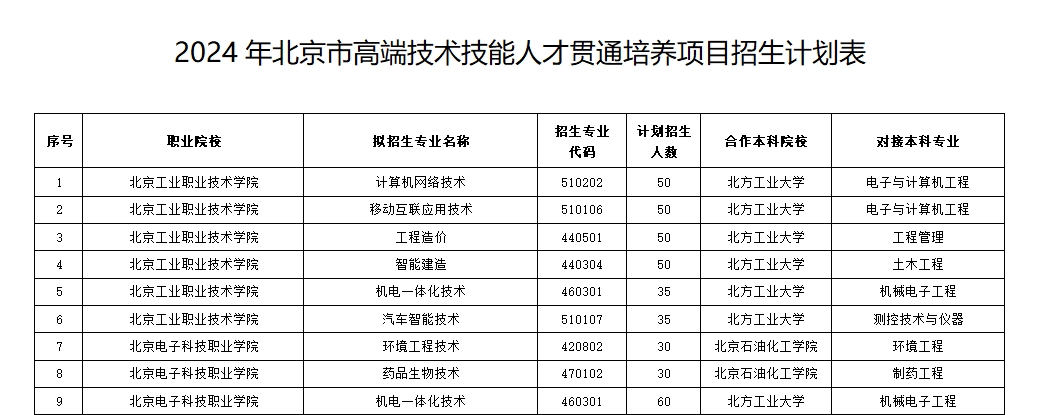 2024 年北京市高端技术技能人才贯通培养项目招生计划表

| 序号 | 职业院校 | 拟招生专业名称 | 招生专业代码 | 计划招生人数 | 合作本科院校 | 对接本科专业 |
|---|---|---|---|---|---|---|
| 1 | 北京工业职业技术学院 | 计算机网络技术 | 510202 | 50 | 北方工业大学 | 电子与计算机工程 |
| 2 | 北京工业职业技术学院 | 移动互联应用技术 | 510106 | 50 | 北方工业大学 | 电子与计算机工程 |
| 3 | 北京工业职业技术学院 | 工程造价 | 440501 | 50 | 北方工业大学 | 工程管理 |
| 4 | 北京工业职业技术学院 | 智能建造 | 440304 | 50 | 北方工业大学 | 土木工程 |
| 5 | 北京工业职业技术学院 | 机电一体化技术 | 460301 | 35 | 北方工业大学 | 机械电子工程 |
| 6 | 北京工业职业技术学院 | 汽车智能技术 | 510107 | 35 | 北方工业大学 | 测控技术与仪器 |
| 7 | 北京电子科技职业学院 | 环境工程技术 | 420802 | 30 | 北京石油化工学院 | 环境工程 |
| 8 | 北京电子科技职业学院 | 药品生物技术 | 470102 | 30 | 北京石油化工学院 | 制药工程 |
| 9 | 北京电子科技职业学院 | 机电一体化技术 | 460301 | 60 | 北方工业大学 | 机械电子工程 |